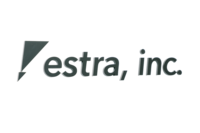 estra, inc.